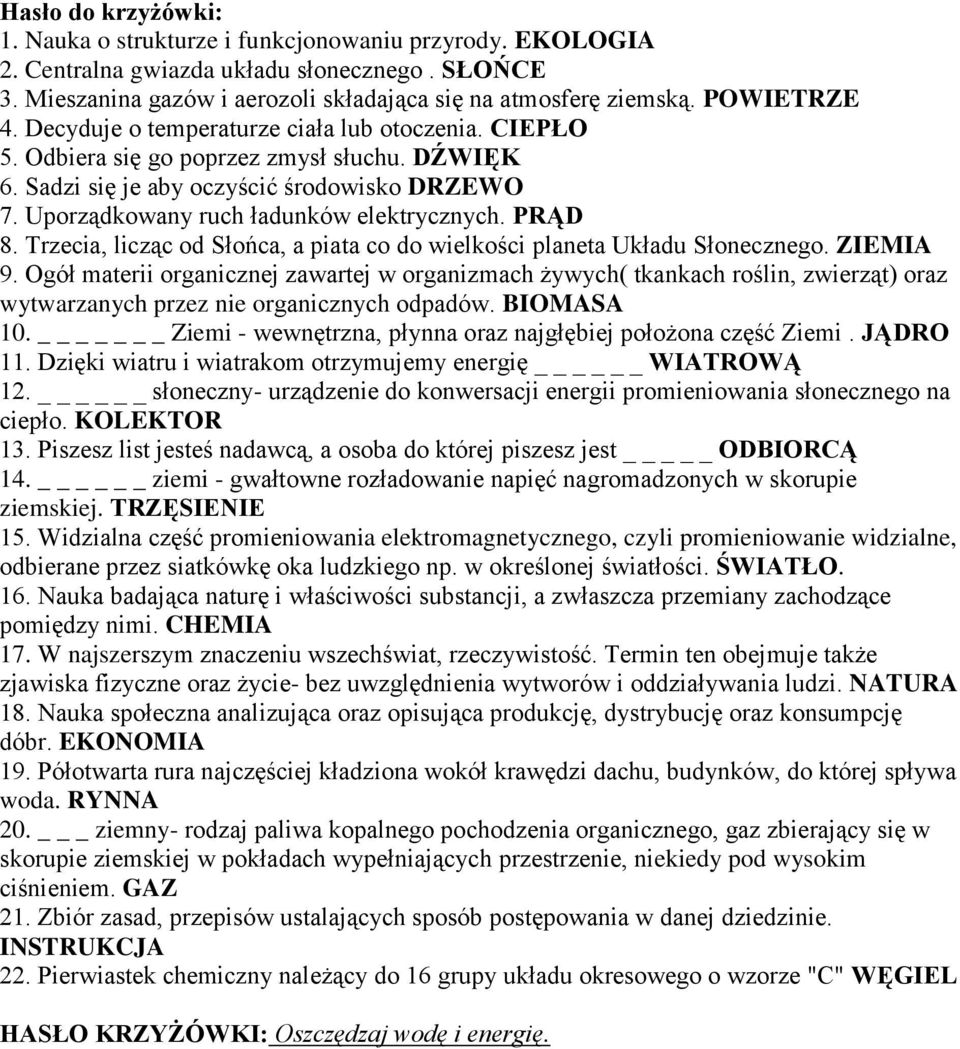 Hasło do krzyżówki:
1. Nauka o strukturze i funkcjonowaniu przyrody. EKOLOGIA
2. Centralna gwiazda układu słonecznego . SŁOŃCE
3. Mieszanina gazów i aerozoli składająca się na atmosferę ziemską. POWIETRZE
4. Decyduje o temperaturze ciała lub otoczenia. CIEPŁO
5. Odbiera się go poprzez zmysł słuchu. DŹWIĘK
6. Sadzi się je aby oczyścić środowisko DRZEWO
7. Uporządkowany ruch ładunków elektrycznych. PRĄD
8. Trzecia, licząc od Słońca, a piata co do wielkości planeta Układu Słonecznego. ZIEMIA
9. Ogół materii organicznej zawartej w organizmach żywych( tkankach roślin, zwierząt) oraz wytwarzanych przez nie organicznych odpadów. BIOMASA
10. _ _ _ _ _ _ Ziemi - wewnętrzna, płynna oraz najgłębiej położona część Ziemi . JĄDRO
11. Dzięki wiatru i wiatrakom otrzymujemy energię _ _ _ _ _ WIATROWĄ
12. _ _ _ _ _ słoneczny- urządzenie do konwersacji energii promieniowania słonecznego na ciepło. KOLEKTOR
13. Piszesz list jesteś nadawcą, a osoba do której piszesz jest _ _ _ _ ODBIORCĄ
14. _ _ _ _ _ ziemi - gwałtowne rozładowanie napięć nagromadzonych w skorupie ziemskiej. TRZĘSIENIE
15. Widzialna część promieniowania elektromagnetycznego, czyli promieniowanie widzialne, odbierane przez siatkówkę oka ludzkiego np. w określonej światłości. ŚWIATŁO.
16. Nauka badająca naturę i właściwości substancji, a zwłaszcza przemiany zachodzące pomiędzy nimi. CHEMIA
17. W najszerszym znaczeniu wszechświat, rzeczywistość. Termin ten obejmuje także zjawiska fizyczne oraz życie- bez uwzględnienia wytworów i oddziaływania ludzi. NATURA
18. Nauka społeczna analizująca oraz opisująca produkcję, dystrybucję oraz konsumpcję dóbr. EKONOMIA
19. Półotwarta rura najczęściej kładziona wokół krawędzi dachu, budynków, do której spływa woda. RYNNA
20. _ _ _ ziemny- rodzaj paliwa kopalnego pochodzenia organicznego, gaz zbierający się w skorupie ziemskiej w pokładach wypełniających przestrzenie, niekiedy pod wysokim ciśnieniem. GAZ
21. Zbiór zasad, przepisów ustalających sposób postępowania w danej dziedzinie. INSTRUKCJA
22. Pierwiastek chemiczny należący do 16 grupy układu okresowego o wzorze "C" WĘGIEL

HASŁO KRZYŻÓWKI: Oszczędzaj wodę i energię.